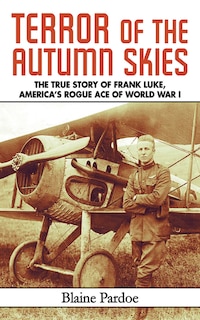 TERROR OF THE AUTUMN SKIES

THE TRUE STORY OF FRANK LUKE, AMERICA'S ROGUE ACE OF WORLD WAR I

Blaine Pardoe